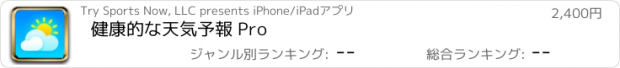 Try Sports Now, LLC presents iPhone/iPadアプリ

2,400円

健康的な天気予報 Pro

ジャンル別ランキング: --

総合ランキング: --